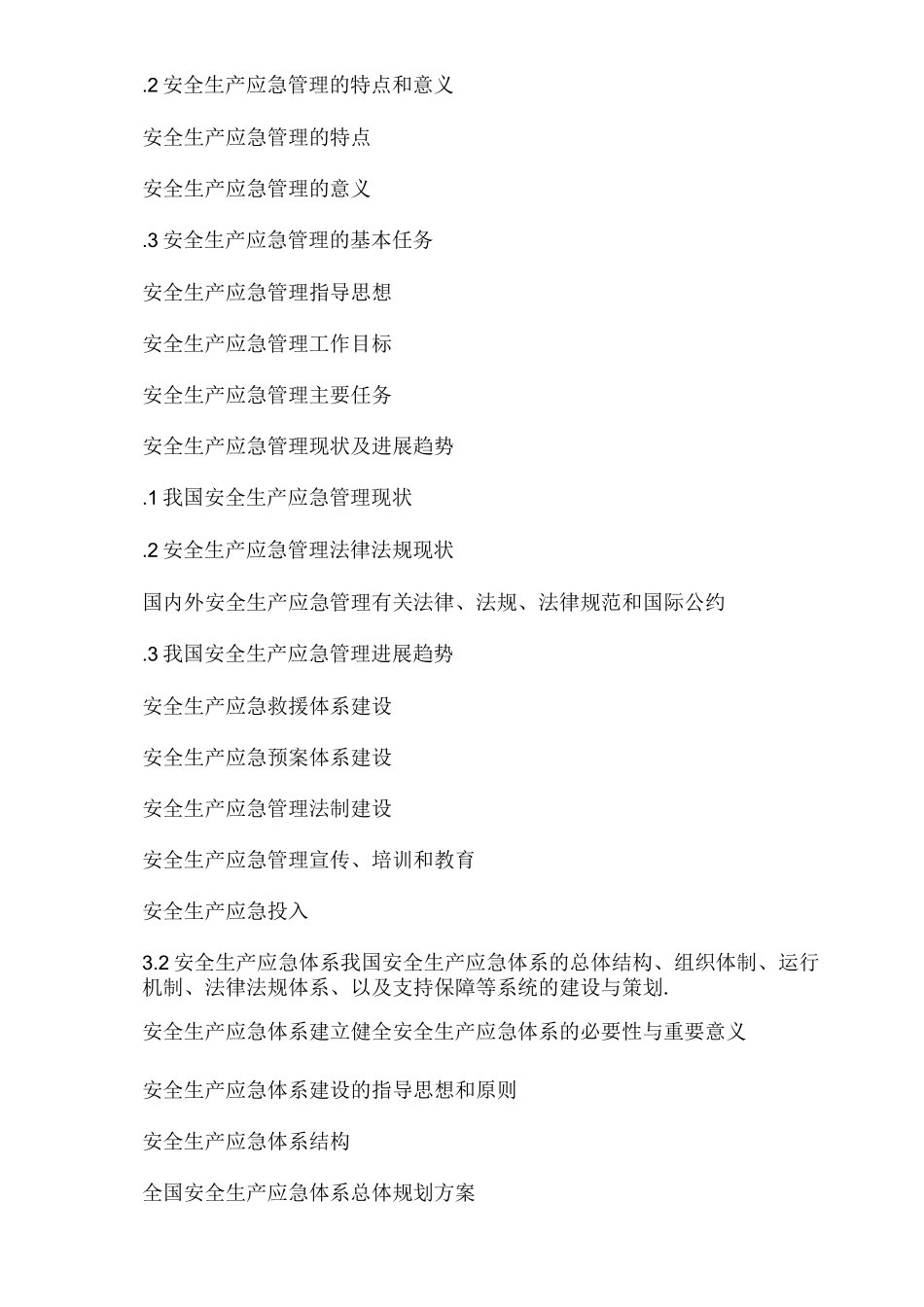 .2 安全生产应急管理的特点和意义

安全生产应急管理的特点

安全生产应急管理的意义

.3 安全生产应急管理的基本任务

安全生产应急管理指导思想

安全生产应急管理工作目标

安全生产应急管理主要任务

安全生产应急管理现状及进展趋势

.1 我国安全生产应急管理现状

.2 安全生产应急管理法律法规现状

国内外安全生产应急管理有关法律、法规、法律规范和国际公约

.3 我国安全生产应急管理进展趋势

安全生产应急救援体系建设

安全生产应急预案体系建设

安全生产应急管理法制建设

安全生产应急管理宣传、培训和教育

安全生产应急投入

3.2 安全生产应急体系我国安全生产应急体系的总体结构、组织体制、运行机制、法律法规体系、以及支持保障等系统的建设与策划.

安全生产应急体系建立健全安全生产应急体系的必要性与重要意义

安全生产应急体系建设的指导思想和原则

安全生产应急体系结构

全国安全生产应急体系总体规划方案